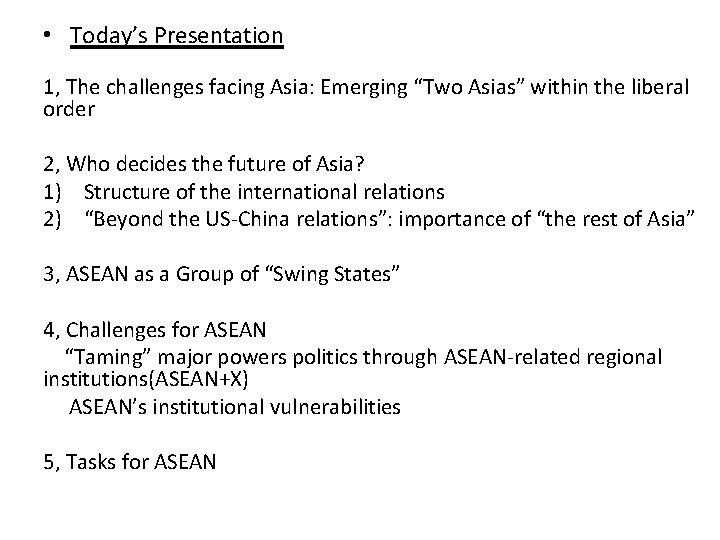 • Today's Presentation

1, The challenges facing Asia: Emerging "Two Asias" within the liberal order

2, Who decides the future of Asia?
1) Structure of the international relations
2) "Beyond the US-China relations": importance of "the rest of Asia"

3, ASEAN as a Group of "Swing States"

4, Challenges for ASEAN
"Taming" major powers politics through ASEAN-related regional institutions(ASEAN+X)
ASEAN's institutional vulnerabilities

5, Tasks for ASEAN